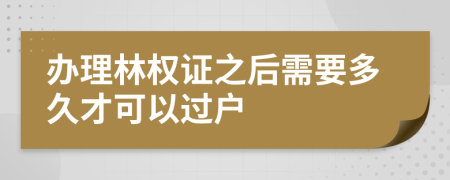 办理林权证之后需要多久才可以过户